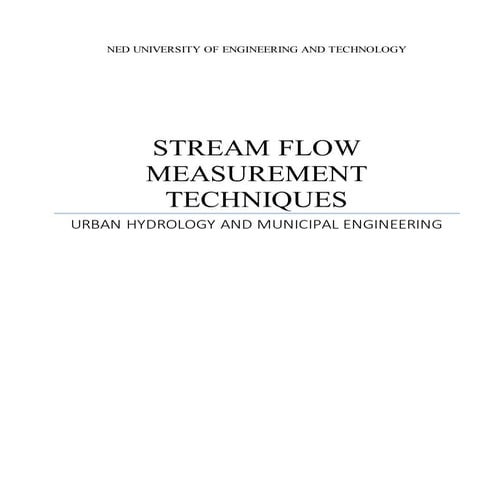 NED UNIVERSITY OF ENGINEERING AND TECHNOLOGY

STREAM FLOW MEASUREMENT TECHNIQUES

URBAN HYDROLOGY AND MUNICIPAL ENGINEERING